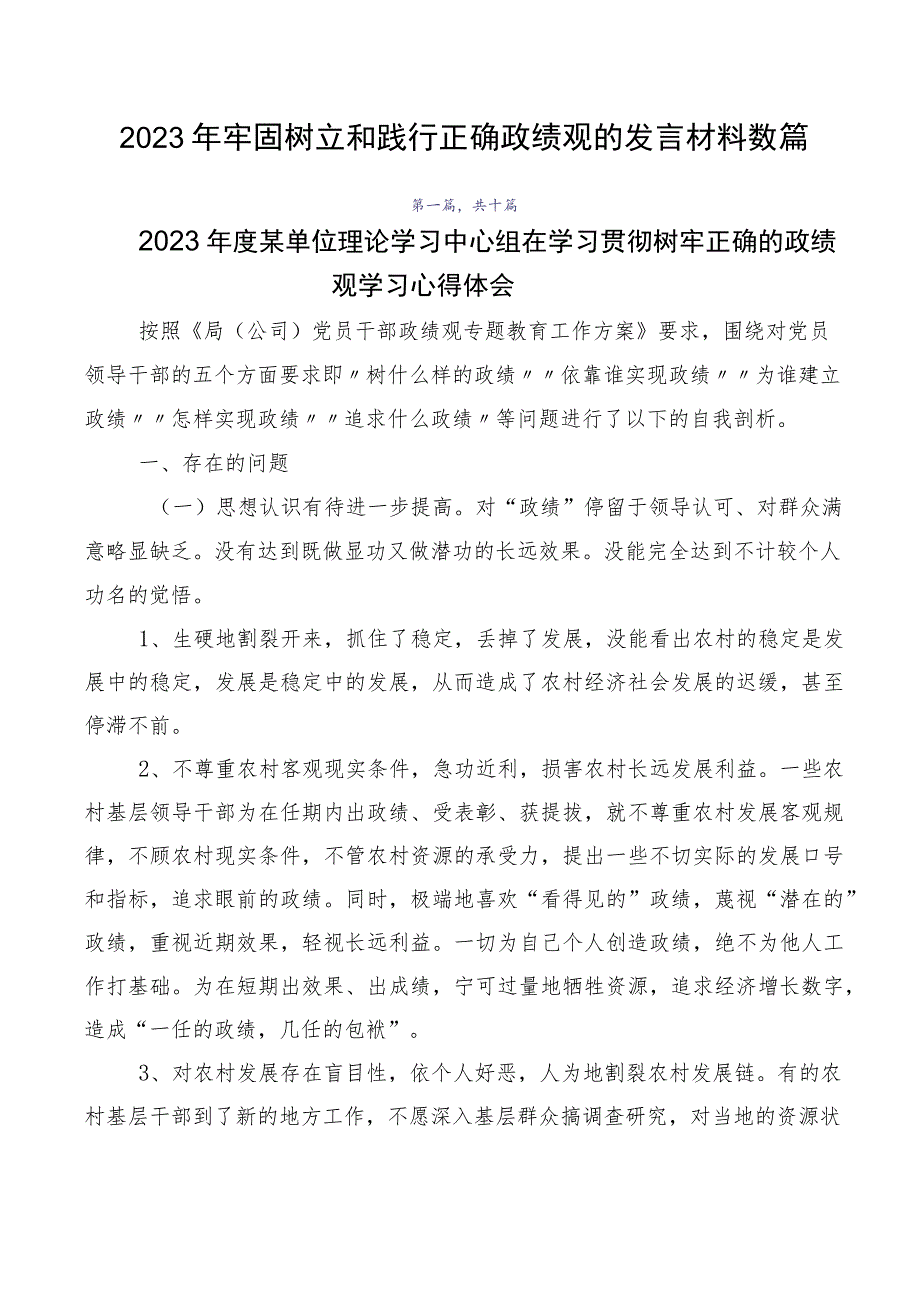 2023年牢固树立和践行正确政绩观的发言材料数篇

第一篇，共十篇

2023年度某单位理论学习中心组在学习贯彻树牢正确的政绩观学习心得体会

按照《局（公司）党员干部政绩观专题教育工作方案》要求，围绕对党员领导干部的五个方面要求即〃树什么样的政绩〃〃依靠谁实现政绩〃〃为谁建立政绩〃〃怎样实现政绩〃〃追求什么政绩〃等问题进行了以下的自我剖析。

一、存在的问题

（一）思想认识有待进一步提高。对“政绩”停留于领导认可、对群众满意略显缺乏。没有达到既做显功又做潜功的长远效果。没能完全达到不计较个人功名的觉悟。

1、生硬地割裂开来，抓住了稳定，丢掉了发展，没能看出农村的稳定是发展中的稳定，发展是稳定中的发展，从而造成了农村经济社会发展的迟缓，甚至停滞不前。

2、不尊重农村客观现实条件，急功近利，损害农村长远发展利益。一些农村基层领导干部为在任期内出政绩、受表彰、获提拔，就不尊重农村发展客观规律，不顾农村现实条件，不管农村资源的承受力，提出一些不切实际的发展口号和指标，追求眼前的政绩。同时，极端地喜欢“看得见的”政绩，蔑视“潜在的”政绩，重视近期效果，轻视长远利益。一切为自己个人创造政绩，绝不为他人工作打基础。为在短期出效果、出成绩，宁可过量地牺牲资源，追求经济增长数字，造成“一任的政绩，几任的包袱”。

3、对农村发展存在盲目性，依个人好恶，人为地割裂农村发展链。有的农村基层干部到了新的地方工作，不愿深入基层群众搞调查研究，对当地的资源状